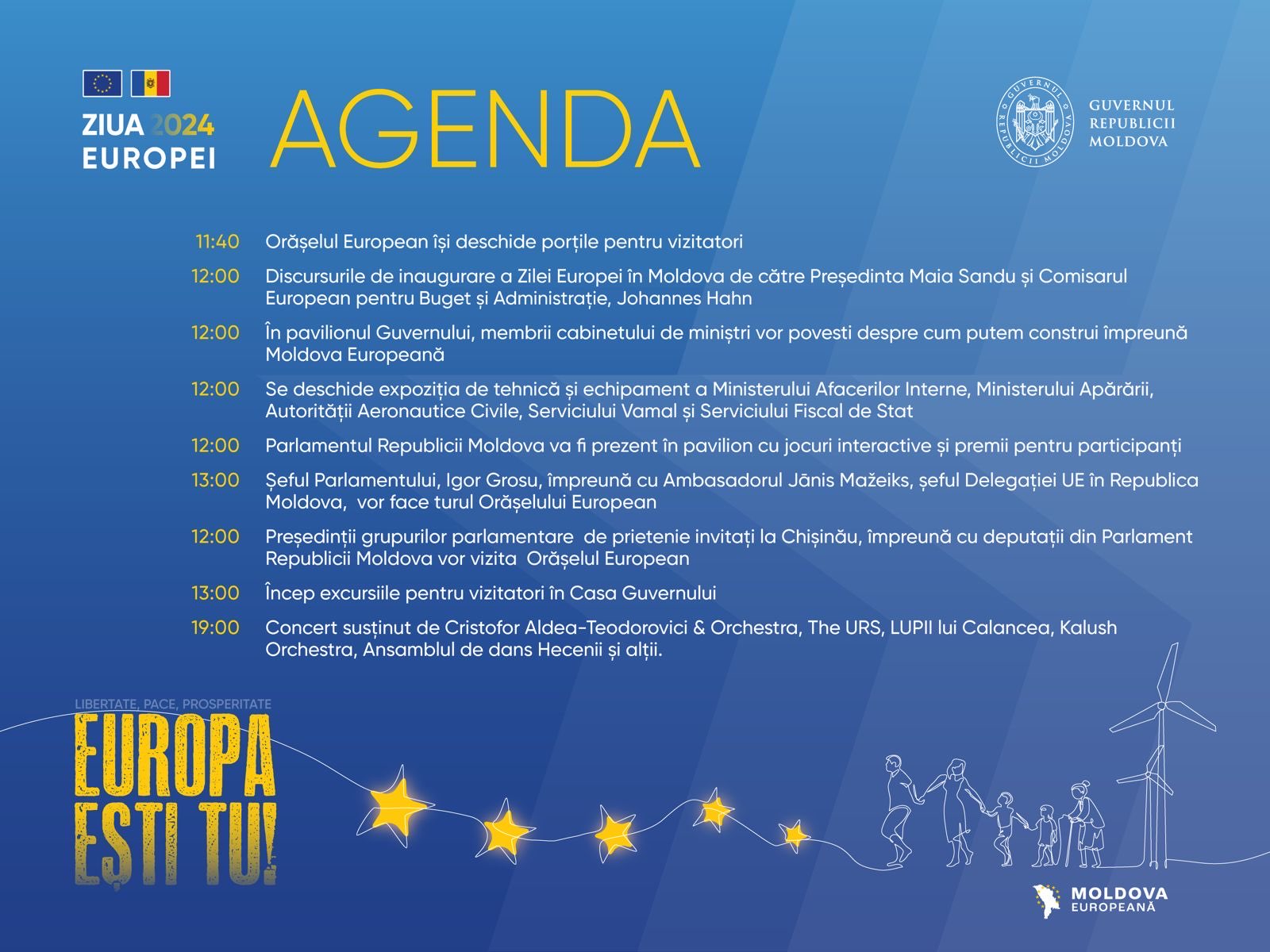 ZIUA 2024 EUROPEI

AGENDA

GUVERNUL REPUBLICII MOLDOVA

GUVERNUL REPUBLICII MOLDOVA

11:40 Orășelul European își deschide porțile pentru vizitatori

12:00 Discursurile de inaugurare a Zilei Europei în Moldova de către Președinta Maia Sandu și Comisarul European pentru Buget și Administrație, Johannes Hahn

12:00 În pavilionul Guvernului, membrii cabinetului de miniștri vor povesti despre cum putem construi împreună Moldova Europeană

12:00 Se deschide expoziția de tehnică și echipament a Ministerului Afacerilor Interne, Ministerului Apărării, Autorității Aeronautice Civile, Serviciului Vamal și Serviciului Fiscal de Stat

12:00 Parlamentul Republicii Moldova va fi prezent în pavilion cu jocuri interactive și premii pentru participanți

13:00 Șeful Parlamentului, Igor Grosu, împreună cu Ambasadorul Jānis Mažeiks, șeful Delegației UE în Republica Moldova, vor face turul Orășelului European

12:00 Președinții grupurilor parlamentare de prietenie invitați la Chișinău, împreună cu deputații din Parlament Republicii Moldova vor vizita Orășelul European

13:00 Încep excursiile pentru vizitatori în Casa Guvernului

19:00 Concert susținut de Cristofor Aldea-Teodorovici & Orchestra, The URS, LUPII lui Calancea, Kalush Orchestra, Ansamblul de dans Hecenii și alții.

LIBERTATE, PACE, PROSPERITATE
EUROPA EȘTI TU!

MOLDOVA EUROPEANĂ